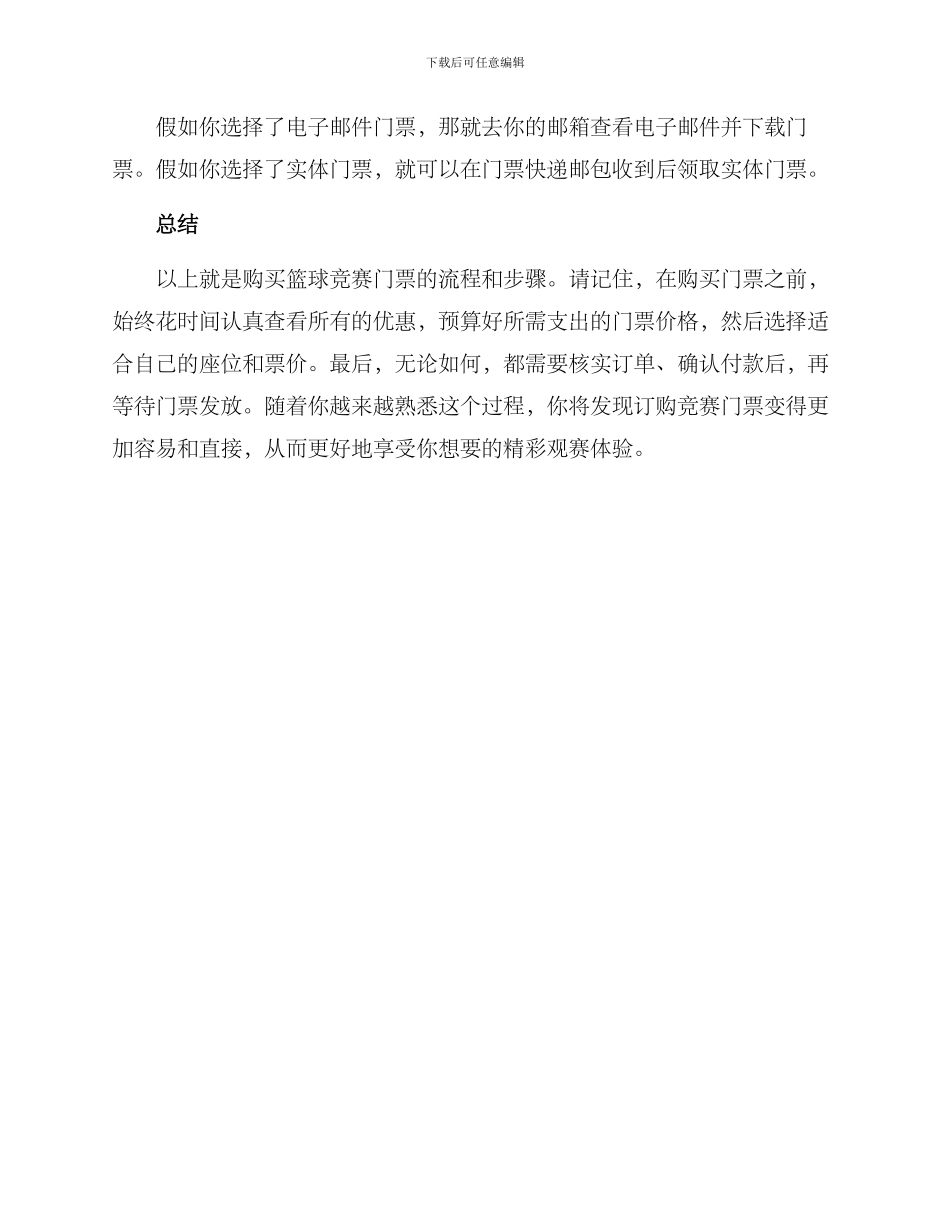 下载后可任意编辑

假如你选择了电子邮件门票，那就去你的邮箱查看电子邮件并下载门票。假如你选择了实体门票，就可以在门票快递邮包收到后领取实体门票。

总结

以上就是购买篮球竞赛门票的流程和步骤。请记住，在购买门票之前，始终花时间认真查看所有的优惠，预算好所需支出的门票价格，然后选择适合自己的座位和票价。最后，无论如何，都需要核实订单、确认付款后，再等待门票发放。随着你越来越熟悉这个过程，你将发现订购竞赛门票变得更加容易和直接，从而更好地享受你想要的精彩观赛体验。